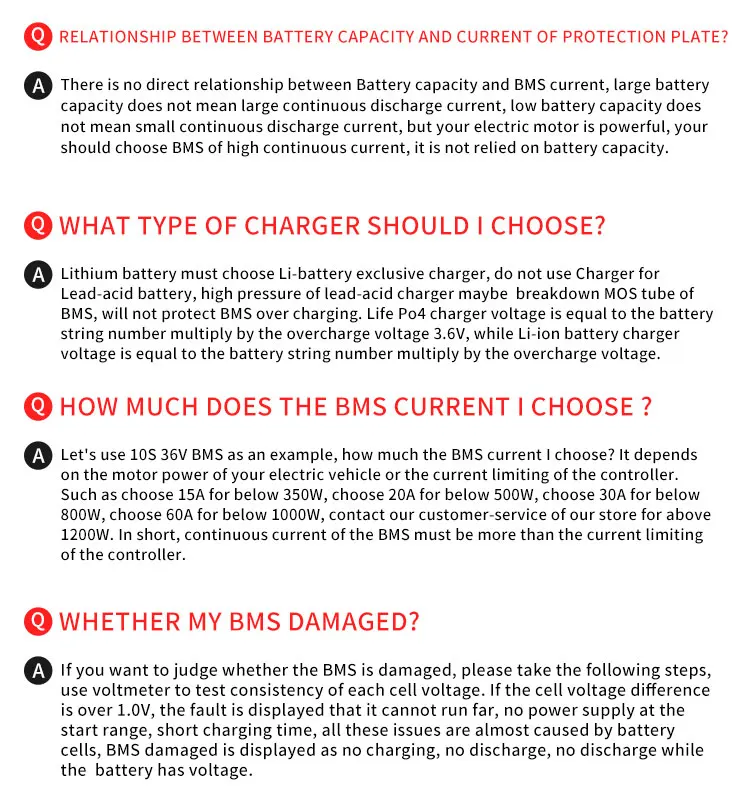 Q RELATIONSHIP BETWEEN BATTERY CAPACITY AND CURRENT OF PROTECTION PLATE?

A There is no direct relationship between Battery capacity and BMS current, large battery capacity does not mean large continuous discharge current, low battery capacity does not mean small continuous discharge current, but your electric motor is powerful, your should choose BMS of high continuous current, it is not relied on battery capacity.

Q WHAT TYPE OF CHARGER SHOULD I CHOOSE?

A Lithium battery must choose Li-battery exclusive charger, do not use Charger for Lead-acid battery, high pressure of lead-acid charger maybe breakdown MOS tube of BMS, will not protect BMS over charging. Life Po4 charger voltage is equal to the battery string number multiply by the overcharge voltage 3.6V, while Li-ion battery charger voltage is equal to the battery string number multiply by the overcharge voltage.

Q HOW MUCH DOES THE BMS CURRENT I CHOOSE ?

A Let's use 10S 36V BMS as an example, how much the BMS current I choose? It depends on the motor power of your electric vehicle or the current limiting of the controller. Such as choose 15A for below 350W, choose 20A for below 500W, choose 30A for below 800W, choose 60A for below 1000W, contact our customer-service of our store for above 1200W. In short, continuous current of the BMS must be more than the current limiting of the controller.

Q WHETHER MY BMS DAMAGED?

A If you want to judge whether the BMS is damaged, please take the following steps, use voltmeter to test consistency of each cell voltage. If the cell voltage difference is over 1.0V, the fault is displayed that it cannot run far, no power supply at the start range, short charging time, all these issues are almost caused by battery cells, BMS damaged is displayed as no charging, no discharge, no discharge while the battery has voltage.